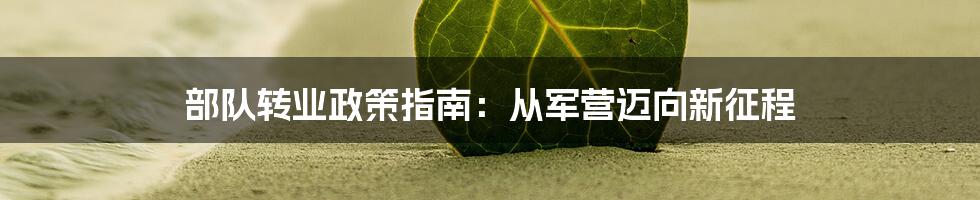 部队转业政策指南：从军营迈向新征程